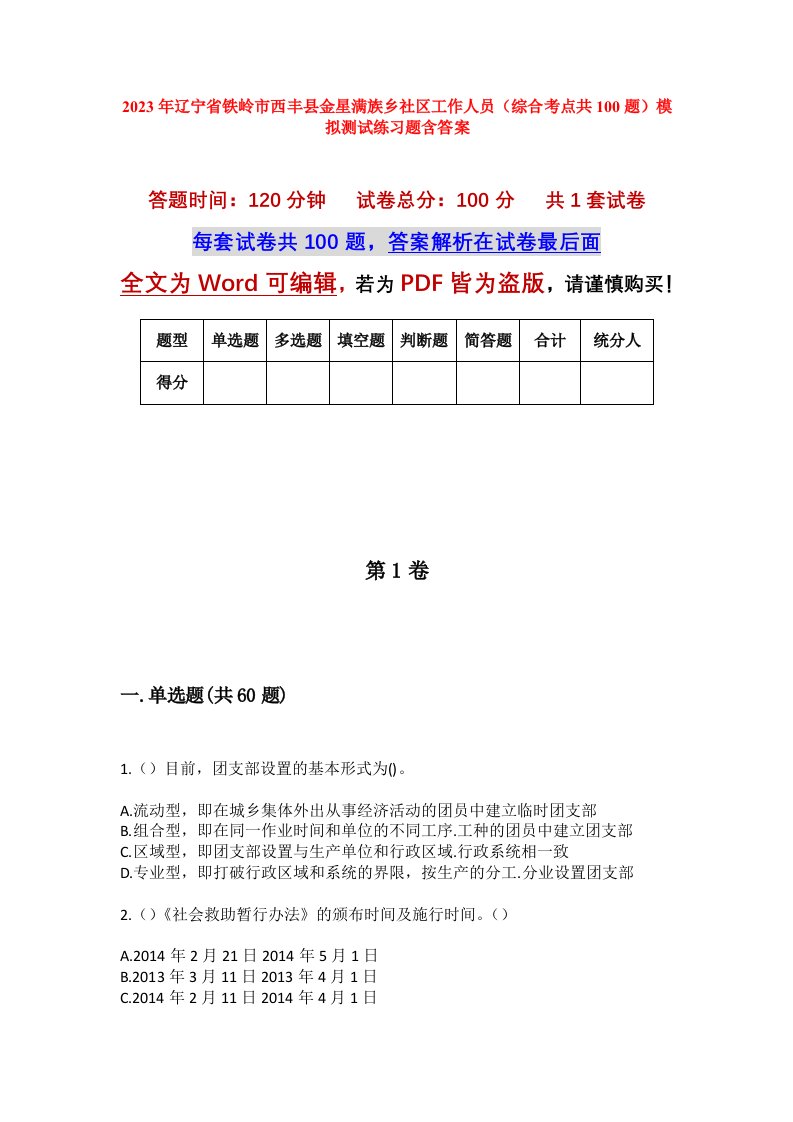 2023年辽宁省铁岭市西丰县金星满族乡社区工作人员（综合考点共100题）模拟测试练习题含答案

答题时间：120分钟　试卷总分：100分　共1套试卷

每套试卷共100题，答案解析在试卷最后面

全文为Word可编辑，若为PDF皆为盗版，请谨慎购买！

| 题型 | 单选题 | 多选题 | 填空题 | 判断题 | 简答题 | 合计 | 统分人 |
|---|---|---|---|---|---|---|---|
| 得分 | | | | | | | |

第1卷

一.单选题(共60题)

1.（）目前，团支部设置的基本形式为()。

A.流动型，即在城乡集体外出从事经济活动的团员中建立临时团支部
B.组合型，即在同一作业时间和单位的不同工序.工种的团员中建立团支部
C.区域型，即团支部设置与生产单位和行政区域.行政系统相一致
D.专业型，即打破行政区域和系统的界限，按生产的分工.分业设置团支部

2.（）《社会救助暂行办法》的颁布时间及施行时间。（）

A.2014年2月21日2014年5月1日
B.2013年3月11日2013年4月1日
C.2014年2月11日2014年4月1日